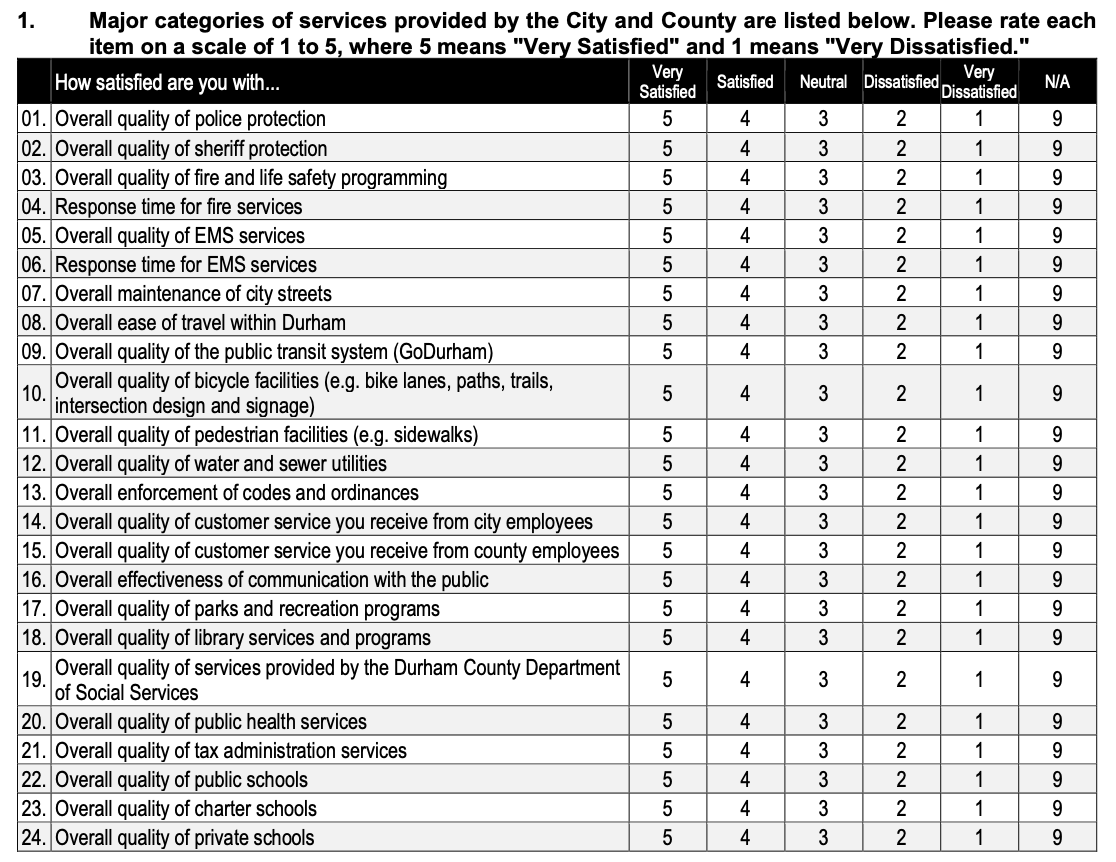 1. Major categories of services provided by the City and County are listed below. Please rate each item on a scale of 1 to 5, where 5 means "Very Satisfied" and 1 means "Very Dissatisfied."

| | How satisfied are you with... | Very Satisfied | Satisfied | Neutral | Dissatisfied | Very Dissatisfied | N/A |
|---|---|---|---|---|---|---|---|
| 01. | Overall quality of police protection | 5 | 4 | 3 | 2 | 1 | 9 |
| 02. | Overall quality of sheriff protection | 5 | 4 | 3 | 2 | 1 | 9 |
| 03. | Overall quality of fire and life safety programming | 5 | 4 | 3 | 2 | 1 | 9 |
| 04. | Response time for fire services | 5 | 4 | 3 | 2 | 1 | 9 |
| 05. | Overall quality of EMS services | 5 | 4 | 3 | 2 | 1 | 9 |
| 06. | Response time for EMS services | 5 | 4 | 3 | 2 | 1 | 9 |
| 07. | Overall maintenance of city streets | 5 | 4 | 3 | 2 | 1 | 9 |
| 08. | Overall ease of travel within Durham | 5 | 4 | 3 | 2 | 1 | 9 |
| 09. | Overall quality of the public transit system (GoDurham) | 5 | 4 | 3 | 2 | 1 | 9 |
| 10. | Overall quality of bicycle facilities (e.g. bike lanes, paths, trails, intersection design and signage) | 5 | 4 | 3 | 2 | 1 | 9 |
| 11. | Overall quality of pedestrian facilities (e.g. sidewalks) | 5 | 4 | 3 | 2 | 1 | 9 |
| 12. | Overall quality of water and sewer utilities | 5 | 4 | 3 | 2 | 1 | 9 |
| 13. | Overall enforcement of codes and ordinances | 5 | 4 | 3 | 2 | 1 | 9 |
| 14. | Overall quality of customer service you receive from city employees | 5 | 4 | 3 | 2 | 1 | 9 |
| 15. | Overall quality of customer service you receive from county employees | 5 | 4 | 3 | 2 | 1 | 9 |
| 16. | Overall effectiveness of communication with the public | 5 | 4 | 3 | 2 | 1 | 9 |
| 17. | Overall quality of parks and recreation programs | 5 | 4 | 3 | 2 | 1 | 9 |
| 18. | Overall quality of library services and programs | 5 | 4 | 3 | 2 | 1 | 9 |
| 19. | Overall quality of services provided by the Durham County Department of Social Services | 5 | 4 | 3 | 2 | 1 | 9 |
| 20. | Overall quality of public health services | 5 | 4 | 3 | 2 | 1 | 9 |
| 21. | Overall quality of tax administration services | 5 | 4 | 3 | 2 | 1 | 9 |
| 22. | Overall quality of public schools | 5 | 4 | 3 | 2 | 1 | 9 |
| 23. | Overall quality of charter schools | 5 | 4 | 3 | 2 | 1 | 9 |
| 24. | Overall quality of private schools | 5 | 4 | 3 | 2 | 1 | 9 |